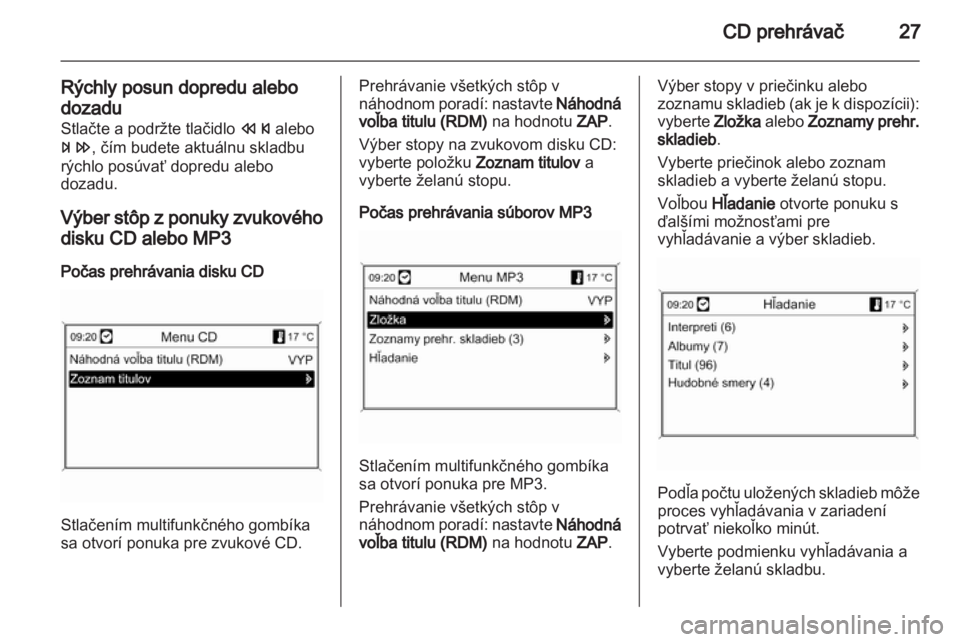 CD prehrávač 27

Rýchly posun dopredu alebo dozadu
Stlačte a podržte tlačidlo ⏪ ⏮ alebo ⏭ ⏩, čím budete aktuálnu skladbu rýchlo posúvať dopredu alebo dozadu.

Výber stôp z ponuky zvukového disku CD alebo MP3

Počas prehrávania disku CD

09:20 Menu CD 17 °C
Náhodná voľba titulu (RDM) VYP
Zoznam titulov

Stlačením multifunkčného gombíka sa otvorí ponuka pre zvukové CD.

Prehrávanie všetkých stôp v náhodnom poradí: nastavte Náhodná voľba titulu (RDM) na hodnotu ZAP.

Výber stopy na zvukovom disku CD: vyberte položku Zoznam titulov a vyberte želanú stopu.

Počas prehrávania súborov MP3

09:20 Menu MP3 17 °C
Náhodná voľba titulu (RDM) VYP
Zložka
Zoznamy prehr. skladieb (3)
Hľadanie

Stlačením multifunkčného gombíka sa otvorí ponuka pre MP3.

Prehrávanie všetkých stôp v náhodnom poradí: nastavte Náhodná voľba titulu (RDM) na hodnotu ZAP.

Výber stopy v priečinku alebo zoznamu skladieb (ak je k dispozícii): vyberte Zložka alebo Zoznamy prehr. skladieb.

Vyberte priečinok alebo zoznam skladieb a vyberte želanú stopu.

Voľbou Hľadanie otvorte ponuku s ďalšími možnosťami pre vyhľadávanie a výber skladieb.

09:20 Hľadanie 17 °C
Interpreti (6)
Albumy (7)
Titul (96)
Hudobné smery (4)

Podľa počtu uložených skladieb môže proces vyhľadávania v zariadení potrvať niekoľko minút.

Vyberte podmienku vyhľadávania a vyberte želanú skladbu.

carmanualsonline.info